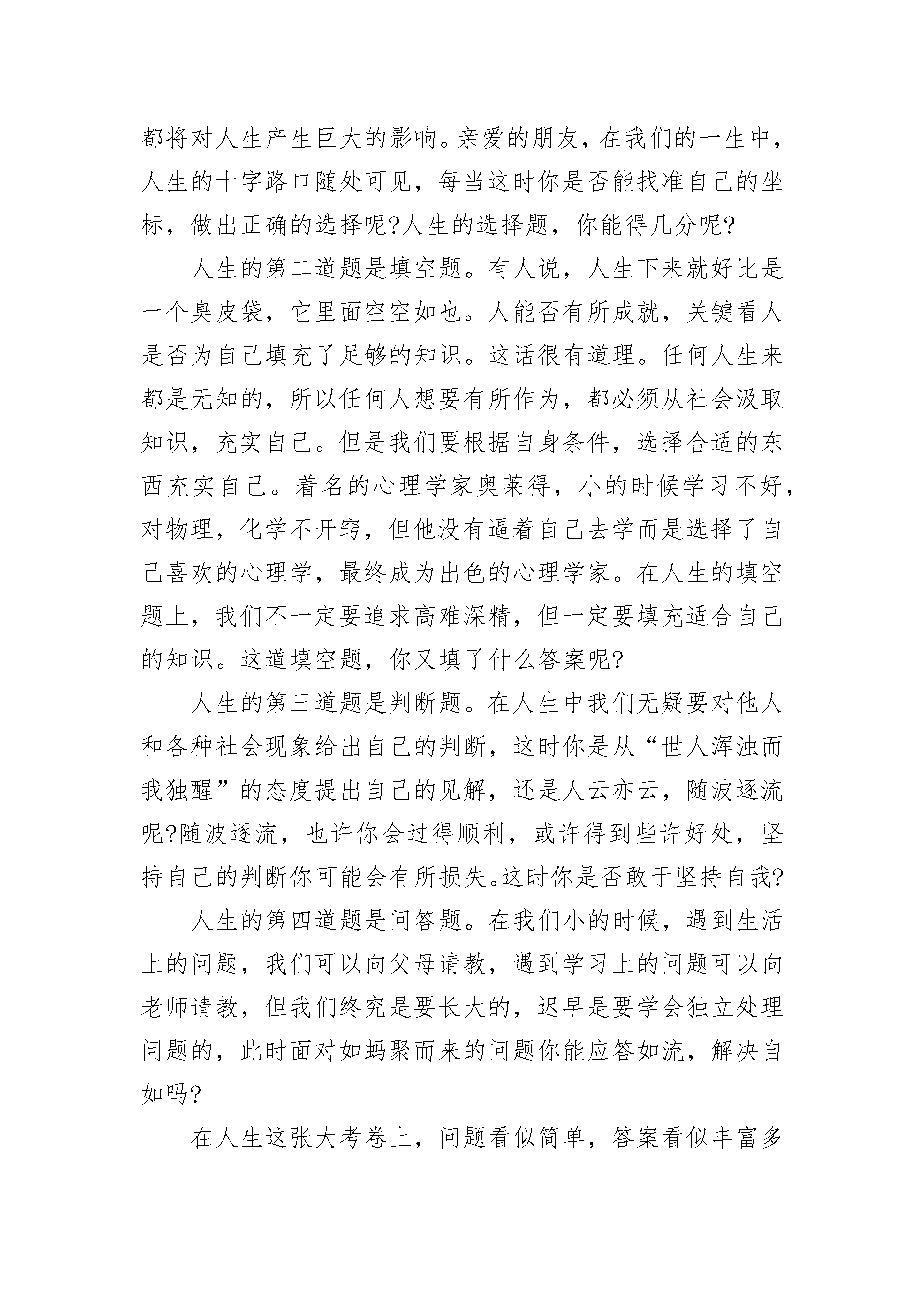 都将对人生产生巨大的影响。亲爱的朋友，在我们的一生中，人生的十字路口随处可见，每当这时你是否能找准自己的坐标，做出正确的选择呢?人生的选择题，你能得几分呢?

人生的第二道题是填空题。有人说，人生下来就好比是一个臭皮袋，它里面空空如也。人能否有所成就，关键看人是否为自己填充了足够的知识。这话很有道理。任何人生来都是无知的，所以任何人想要有所作为，都必须从社会汲取知识，充实自己。但是我们要根据自身条件，选择合适的东西充实自己。着名的心理学家奥莱得，小的时候学习不好，对物理，化学不开窍，但他没有逼着自己去学而是选择了自己喜欢的心理学，最终成为出色的心理学家。在人生的填空题上，我们不一定要追求高难深精，但一定要填充适合自己的知识。这道填空题，你又填了什么答案呢?

人生的第三道题是判断题。在人生中我们无疑要对他人和各种社会现象给出自己的判断，这时你是从“世人浑浊而我独醒”的态度提出自己的见解，还是人云亦云，随波逐流呢?随波逐流，也许你会过得顺利，或许得到些许好处，坚持自己的判断你可能会有所损失。这时你是否敢于坚持自我?

人生的第四道题是问答题。在我们小的时候，遇到生活上的问题，我们可以向父母请教，遇到学习上的问题可以向老师请教，但我们终究是要长大的，迟早是要学会独立处理问题的，此时面对如蚂聚而来的问题你能应答如流，解决自如吗?

在人生这张大考卷上，问题看似简单，答案看似丰富多